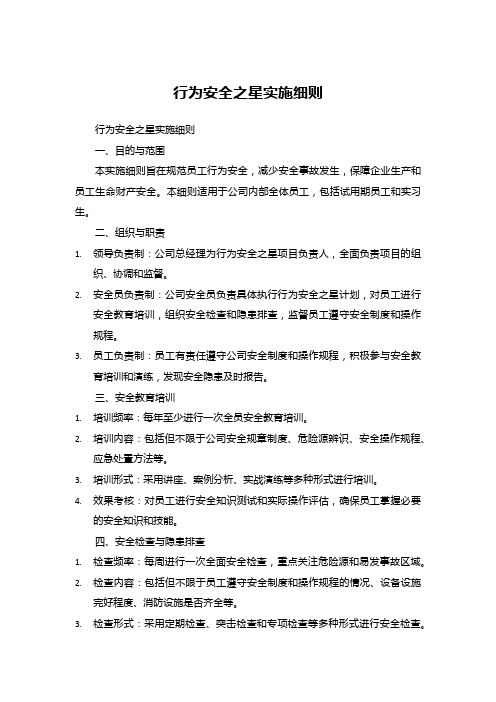 行为安全之星实施细则

行为安全之星实施细则

一、目的与范围

本实施细则旨在规范员工行为安全，减少安全事故发生，保障企业生产和员工生命财产安全。本细则适用于公司内部全体员工，包括试用期员工和实习生。

二、组织与职责

1. 领导负责制：公司总经理为行为安全之星项目负责人，全面负责项目的组织、协调和监督。

2. 安全员负责制：公司安全员负责具体执行行为安全之星计划，对员工进行安全教育培训，组织安全检查和隐患排查，监督员工遵守安全制度和操作规程。

3. 员工负责制：员工有责任遵守公司安全制度和操作规程，积极参与安全教育培训和演练，发现安全隐患及时报告。

三、安全教育培训

1. 培训频率：每年至少进行一次全员安全教育培训。

2. 培训内容：包括但不限于公司安全规章制度、危险源辨识、安全操作规程、应急处置方法等。

3. 培训形式：采用讲座、案例分析、实战演练等多种形式进行培训。

4. 效果考核：对员工进行安全知识测试和实际操作评估，确保员工掌握必要的安全知识和技能。

四、安全检查与隐患排查

1. 检查频率：每周进行一次全面安全检查，重点关注危险源和易发事故区域。

2. 检查内容：包括但不限于员工遵守安全制度和操作规程的情况、设备设施完好程度、消防设施是否齐全等。

3. 检查形式：采用定期检查、突击检查和专项检查等多种形式进行安全检查。